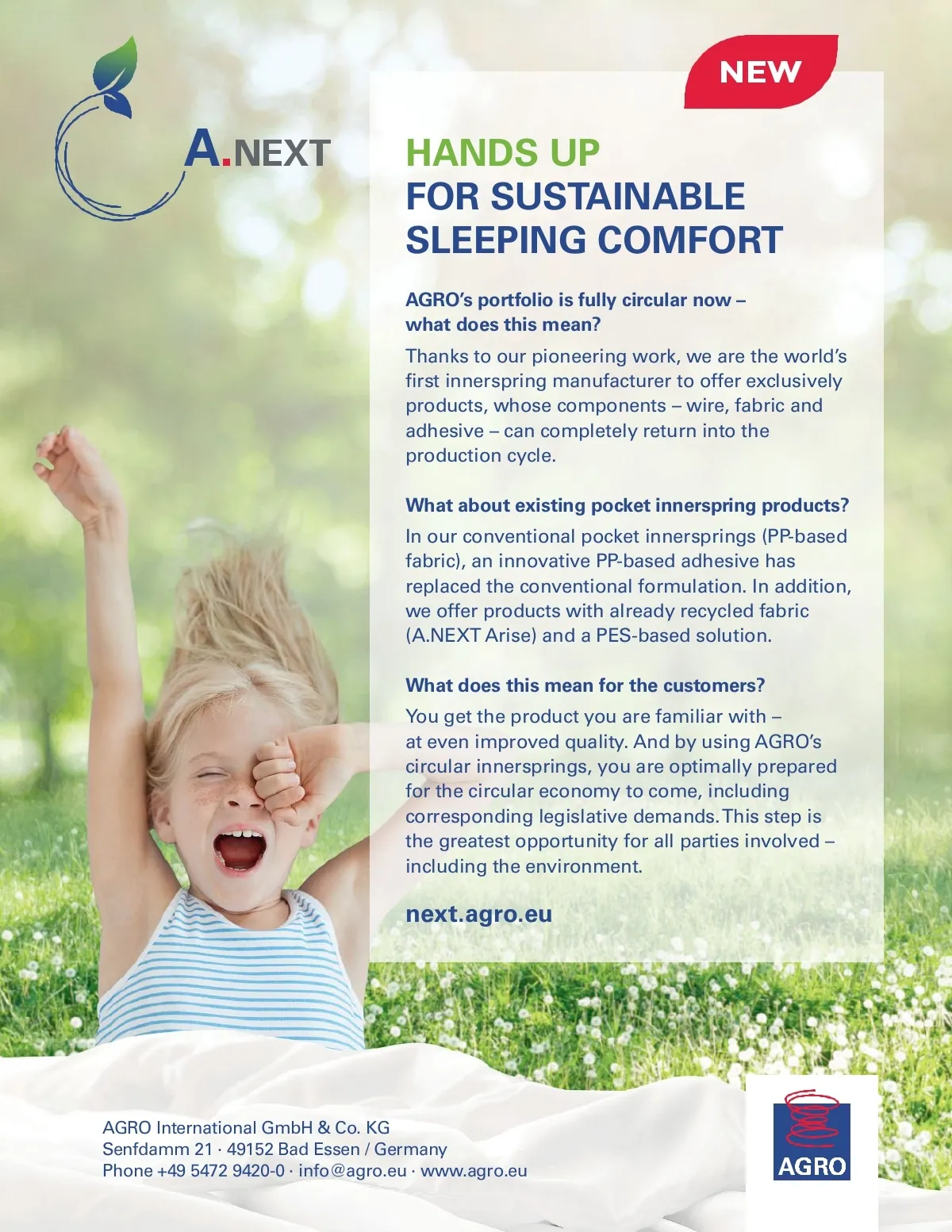 A.NEXT

NEW

HANDS UP
FOR SUSTAINABLE SLEEPING COMFORT

AGRO's portfolio is fully circular now – what does this mean?

Thanks to our pioneering work, we are the world's first innerspring manufacturer to offer exclusively products, whose components – wire, fabric and adhesive – can completely return into the production cycle.

What about existing pocket innerspring products?

In our conventional pocket innersprings (PP-based fabric), an innovative PP-based adhesive has replaced the conventional formulation. In addition, we offer products with already recycled fabric (A.NEXT Arise) and a PES-based solution.

What does this mean for the customers?

You get the product you are familiar with – at even improved quality. And by using AGRO's circular innersprings, you are optimally prepared for the circular economy to come, including corresponding legislative demands. This step is the greatest opportunity for all parties involved – including the environment.

next.agro.eu

AGRO International GmbH & Co. KG
Senfdamm 21 · 49152 Bad Essen / Germany
Phone +49 5472 9420-0 · info@agro.eu · www.agro.eu

AGRO